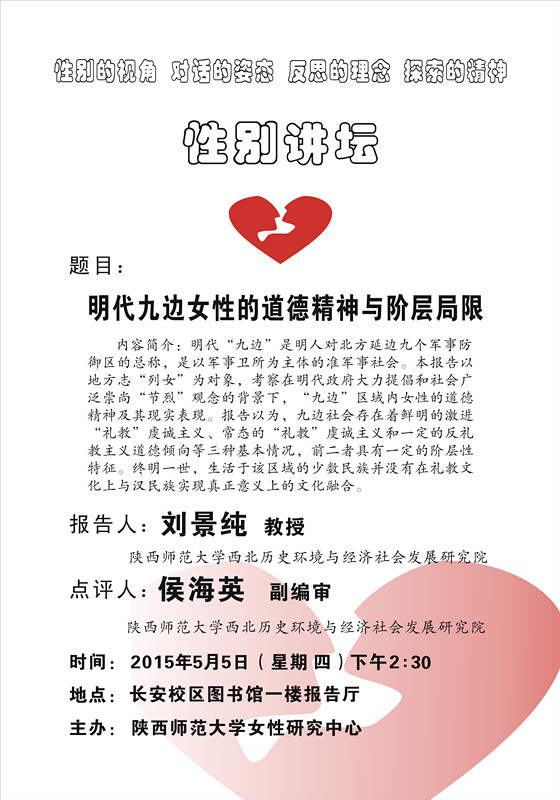 性别的视角 对话的姿态 反思的理念 探索的精神

性别讲坛

题目：

明代九边女性的道德精神与阶层局限

内容简介：明代“九边”是明人对北方延边九个军事防御区的总称，是以军事卫所为主体的准军事社会。本报告以地方志“列女”为对象，考察在明代政府大力提倡和社会广泛崇尚“节烈”观念的背景下，“九边”区域内女性的道德精神及其现实表现。报告以为，九边社会存在着鲜明的激进“礼教”虔诚主义、常态的“礼教”虔诚主义和一定的反礼教主义道德倾向等三种基本情况，前二者具有一定的阶层性特征。终明一世，生活于该区域的少数民族并没有在礼教文化上与汉民族实现真正意义上的文化融合。

报告人：刘景纯 教授

陕西师范大学西北历史环境与经济社会发展研究院

点评人：侯海英 副编审

陕西师范大学西北历史环境与经济社会发展研究院

时间：2015年5月5日（星期四）下午2:30

地点：长安校区图书馆一楼报告厅

主办：陕西师范大学女性研究中心